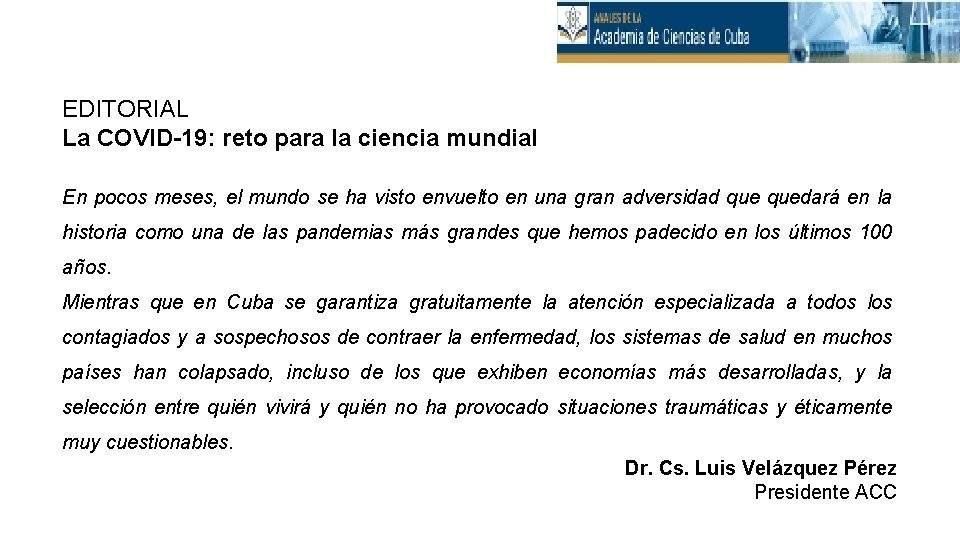 ANALES DE LA
Academia de Ciencias de Cuba

EDITORIAL
La COVID-19: reto para la ciencia mundial

En pocos meses, el mundo se ha visto envuelto en una gran adversidad que quedará en la historia como una de las pandemias más grandes que hemos padecido en los últimos 100 años.
Mientras que en Cuba se garantiza gratuitamente la atención especializada a todos los contagiados y a sospechosos de contraer la enfermedad, los sistemas de salud en muchos países han colapsado, incluso de los que exhiben economías más desarrolladas, y la selección entre quién vivirá y quién no ha provocado situaciones traumáticas y éticamente muy cuestionables.

Dr. Cs. Luis Velázquez Pérez
Presidente ACC